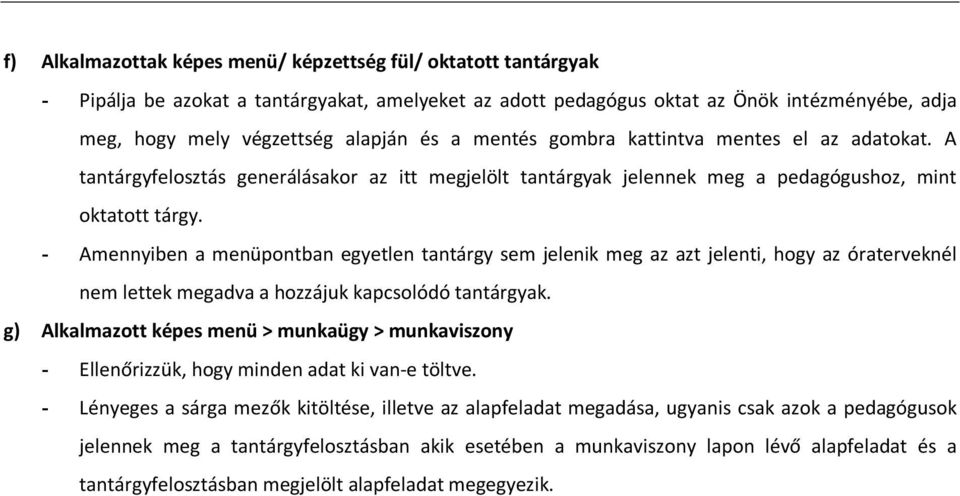 f) Alkalmazottak képes menü/ képzettség fül/ oktatott tantárgyak

- Pipálja be azokat a tantárgyakat, amelyeket az adott pedagógus oktat az Önök intézményébe, adja meg, hogy mely végzettség alapján és a mentés gombra kattintva mentes el az adatokat. A tantárgyfelosztás generálásakor az itt megjelölt tantárgyak jelennek meg a pedagógushoz, mint oktatott tárgy.

- Amennyiben a menüpontban egyetlen tantárgy sem jelenik meg az azt jelenti, hogy az óraterveknél nem lettek megadva a hozzájuk kapcsolódó tantárgyak.

g) Alkalmazott képes menü > munkaügy > munkaviszony

- Ellenőrizzük, hogy minden adat ki van-e töltve.

- Lényeges a sárga mezők kitöltése, illetve az alapfeladat megadása, ugyanis csak azok a pedagógusok jelennek meg a tantárgyfelosztásban akik esetében a munkaviszony lapon lévő alapfeladat és a tantárgyfelosztásban megjelölt alapfeladat megegyezik.